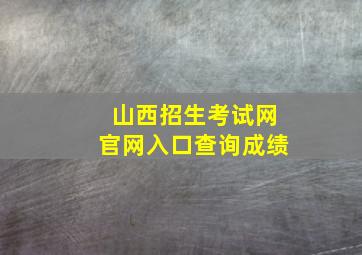 山西招生考试网
官网入口查询成绩